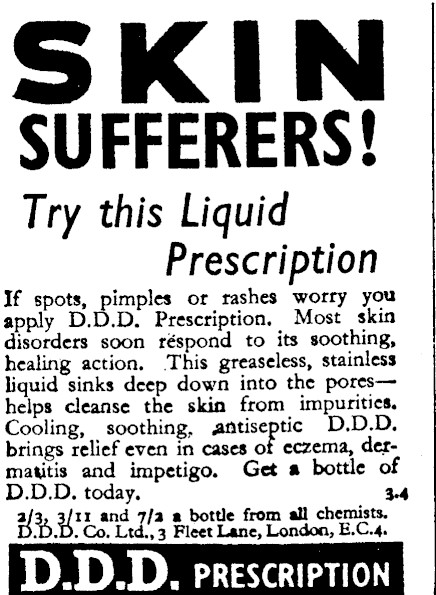 SKIN SUFFERERS!

Try this Liquid Prescription

If spots, pimples or rashes worry you apply D.D.D. Prescription. Most skin disorders soon respond to its soothing, healing action. This greaseless, stainless liquid sinks deep down into the pores—helps cleanse the skin from impurities. Cooling, soothing, antiseptic D.D.D. brings relief even in cases of eczema, dermatitis and impetigo. Get a bottle of D.D.D. today.

3-4

2/3, 3/11 and 7/2 a bottle from all chemists. D.D.D. Co. Ltd., 3 Fleet Lane, London, E.C.4.

D.D.D. PRESCRIPTION